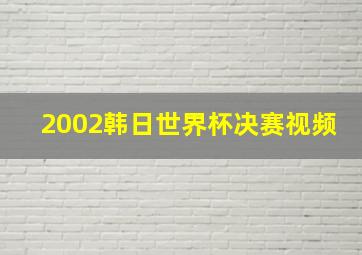 2002韩日世界杯决赛视频